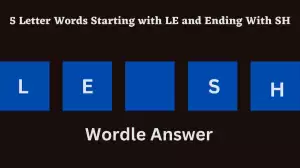 5 Letter Words Starting with LE and Ending With SH

L E S H

Wordle Answer